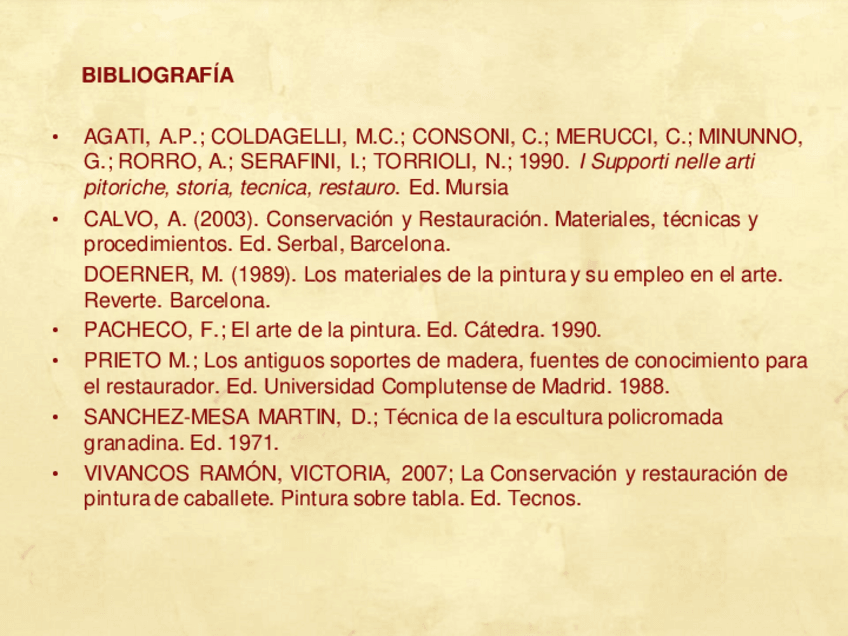 BIBLIOGRAFÍA

• AGATI, A.P.; COLDAGELLI, M.C.; CONSONI, C.; MERUCCI, C.; MINUNNO, G.; RORRO, A.; SERAFINI, I.; TORRIOLI, N.; 1990. I Supporti nelle arti pitoriche, storia, tecnica, restauro. Ed. Mursia

• CALVO, A. (2003). Conservación y Restauración. Materiales, técnicas y procedimientos. Ed. Serbal, Barcelona.

DOERNER, M. (1989). Los materiales de la pintura y su empleo en el arte. Reverte. Barcelona.

• PACHECO, F.; El arte de la pintura. Ed. Cátedra. 1990.

• PRIETO M.; Los antiguos soportes de madera, fuentes de conocimiento para el restaurador. Ed. Universidad Complutense de Madrid. 1988.

• SANCHEZ-MESA MARTIN, D.; Técnica de la escultura policromada granadina. Ed. 1971.

• VIVANCOS RAMÓN, VICTORIA, 2007; La Conservación y restauración de pintura de caballete. Pintura sobre tabla. Ed. Tecnos.